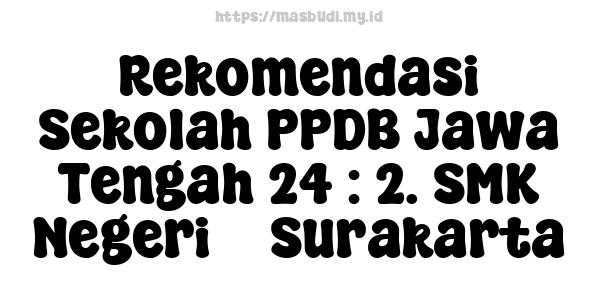 https://masbudi.my.id

Rekomendasi Sekolah PPDB Jawa Tengah 24 : 2. SMK Negeri Surakarta